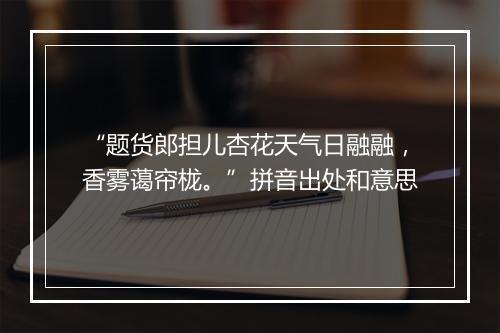 “题货郎担儿杏花天气日融融，香雾蔼帘栊。” 拼音出处和意思